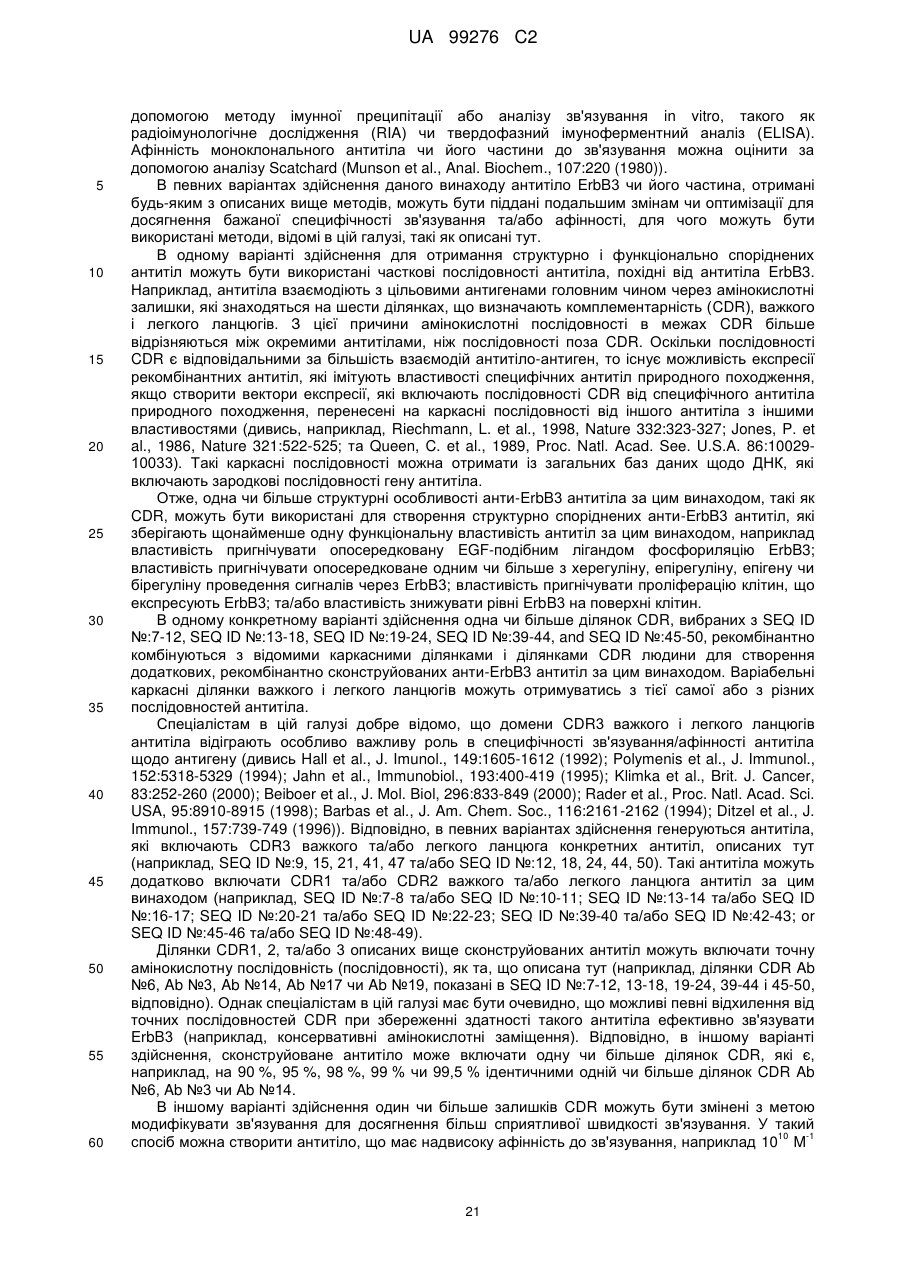 UA 99276 C2

допомогою методу імунної преципітації або аналізу зв'язування in vitro, такого як радіоімунологічне дослідження (RIA) чи твердофазний імуноферментний аналіз (ELISA). Афінність моноклонального антитіла чи його частини до зв'язування можна оцінити за допомогою аналізу Scatchard (Munson et al., Anal. Biochem., 107:220 (1980)).

5 В певних варіантах здійснення даного винаходу антитіло ErbB3 чи його частина, отримані будь-яким з описаних вище методів, можуть бути піддані подальшим змінам чи оптимізації для досягнення бажаної специфічності зв'язування та/або афінності, для чого можуть бути використані методи, відомі в цій галузі, такі як описані тут.

В одному варіанті здійснення для отримання структурно і функціонально споріднених 10 антитіл можуть бути використані часткові послідовності антитіла, похідні від антитіла ErbB3. Наприклад, антитіла взаємодіють з цільовими антигенами головним чином через амінокислотні залишки, які знаходяться на шести ділянках, що визначають комплементарність (CDR), важкого і легкого ланцюгів. З цієї причини амінокислотні послідовності в межах CDR більше відрізняються між окремими антитілами, ніж послідовності поза CDR. Оскільки послідовності 15 CDR є відповідальними за більшість взаємодій антитіло-антиген, то існує можливість експресії рекомбінантних антитіл, які імітують властивості специфічних антитіл природного походження, якщо створити вектори експресії, які включають послідовності CDR від специфічного антитіла природного походження, перенесені на каркасні послідовності від іншого антитіла з іншими властивостями (дивись, наприклад, Riechmann, L. et al., 1998, Nature 332:323-327; Jones, P. et 20 al., 1986, Nature 321:522-525; та Queen, C. et al., 1989, Proc. Natl. Acad. See. U.S.A. 86:10029-10033). Такі каркасні послідовності можна отримати із загальних баз даних щодо ДНК, які включають зародкові послідовності гену антитіла.

Отже, одна чи більше структурні особливості анти-ErbB3 антитіла за цим винаходом, такі як CDR, можуть бути використані для створення структурно споріднених анти-ErbB3 антитіл, які 25 зберігають щонайменше одну функціональну властивість антитіл за цим винаходом, наприклад властивість пригнічувати опосередковану EGF-подібним лігандом фосфориляцію ErbB3; властивість пригнічувати опосередковане одним чи більше з херегуліну, епірегуліну, епігену чи бірегуліну проведення сигналів через ErbB3; властивість пригнічувати проліферацію клітин, що експресують ErbB3; та/або властивість знижувати рівні ErbB3 на поверхні клітин.

30 В одному конкретному варіанті здійснення одна чи більше ділянок CDR, вибраних з SEQ ID №:7-12, SEQ ID №:13-18, SEQ ID №:19-24, SEQ ID №:39-44, and SEQ ID №:45-50, рекомбінантно комбінуються з відомими каркасними ділянками і ділянками CDR людини для створення додаткових, рекомбінантно сконструйованих анти-ErbB3 антитіл за цим винаходом. Варіабельні каркасні ділянки важкого і легкого ланцюгів можуть отримуватись з тієї самої або з різних 35 послідовностей антитіла.

Спеціалістам в цій галузі добре відомо, що домени CDR3 важкого і легкого ланцюгів антитіла відіграють особливо важливу роль в специфічності зв'язування/афінності антитіла щодо антигену (дивись Hall et al., J. Imunol., 149:1605-1612 (1992); Polymenis et al., J. Immunol., 152:5318-5329 (1994); Jahn et al., Immunobiol., 193:400-419 (1995); Klimka et al., Brit. J. Cancer, 40 83:252-260 (2000); Beiboer et al., J. Mol. Biol, 296:833-849 (2000); Rader et al., Proc. Natl. Acad. Sci. USA, 95:8910-8915 (1998); Barbas et al., J. Am. Chem. Soc., 116:2161-2162 (1994); Ditzel et al., J. Immunol., 157:739-749 (1996)). Відповідно, в певних варіантах здійснення генеруються антитіла, які включають CDR3 важкого та/або легкого ланцюга конкретних антитіл, описаних тут (наприклад, SEQ ID №:9, 15, 21, 41, 47 та/або SEQ ID №:12, 18, 24, 44, 50). Такі антитіла можуть 45 додатково включати CDR1 та/або CDR2 важкого та/або легкого ланцюга антитіл за цим винаходом (наприклад, SEQ ID №:7-8 та/або SEQ ID №:10-11; SEQ ID №:13-14 та/або SEQ ID №:16-17; SEQ ID №:20-21 та/або SEQ ID №:22-23; SEQ ID №:39-40 та/або SEQ ID №:42-43; or SEQ ID №:45-46 та/або SEQ ID №:48-49).

Ділянки CDR1, 2, та/або 3 описаних вище сконструйованих антитіл можуть включати точну 50 амінокислотну послідовність (послідовності), як та, що описана тут (наприклад, ділянки CDR Ab №6, Ab №3, Ab №14, Ab №17 чи Ab №19, показані в SEQ ID №:7-12, 13-18, 19-24, 39-44 і 45-50, відповідно). Однак спеціалістам в цій галузі має бути очевидно, що можливі певні відхилення від точних послідовностей CDR при збереженні здатності такого антитіла ефективно зв'язувати ErbB3 (наприклад, консервативні амінокислотні заміщення). Відповідно, в іншому варіанті 55 здійснення, сконструйоване антитіло може включати одну чи більше ділянок CDR, які є, наприклад, на 90 %, 95 %, 98 %, 99 % чи 99,5 % ідентичними одній чи більше ділянок CDR Ab №6, Ab №3 чи Ab №14.

В іншому варіанті здійснення один чи більше залишків CDR можуть бути змінені з метою модифікувати зв'язування для досягнення більш сприятливої швидкості зв'язування. У такий 60 спосіб можна створити антитіло, що має надвисоку афінність до зв'язування, наприклад $10^{10}$ $M^{-1}$

21